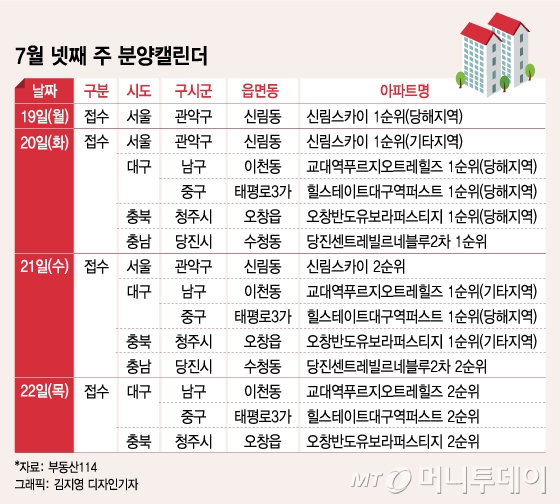 7월 넷째 주 분양캘린더

| 날짜 | 구분 | 시도 | 구시군 | 읍면동 | 아파트명 |
|---|---|---|---|---|---|
| 19일(월) | 접수 | 서울 | 관악구 | 신림동 | 신림스카이 1순위(당해지역) |
| 20일(화) | 접수 | 서울 | 관악구 | 신림동 | 신림스카이 1순위(기타지역) |
| | | 대구 | 남구 | 이천동 | 교대역푸르지오트레힐즈 1순위(당해지역) |
| | | | 중구 | 태평로3가 | 힐스테이트대구역퍼스트 1순위(당해지역) |
| | | 충북 | 청주시 | 오창읍 | 오창반도유보라퍼스티지 1순위(당해지역) |
| | | 충남 | 당진시 | 수청동 | 당진센트레빌르네블루2차 1순위 |
| 21일(수) | 접수 | 서울 | 관악구 | 신림동 | 신림스카이 2순위 |
| | | 대구 | 남구 | 이천동 | 교대역푸르지오트레힐즈 1순위(기타지역) |
| | | | 중구 | 태평로3가 | 힐스테이트대구역퍼스트 1순위(당해지역) |
| | | 충북 | 청주시 | 오창읍 | 오창반도유보라퍼스티지 1순위(기타지역) |
| | | 충남 | 당진시 | 수청동 | 당진센트레빌르네블루2차 2순위 |
| 22일(목) | 접수 | 대구 | 남구 | 이천동 | 교대역푸르지오트레힐즈 2순위 |
| | | | 중구 | 태평로3가 | 힐스테이트대구역퍼스트 2순위 |
| | | 충북 | 청주시 | 오창읍 | 오창반도유보라퍼스티지 2순위 |

*자료: 부동산114
그래픽: 김지영 디자인기자

MT 머니투데이